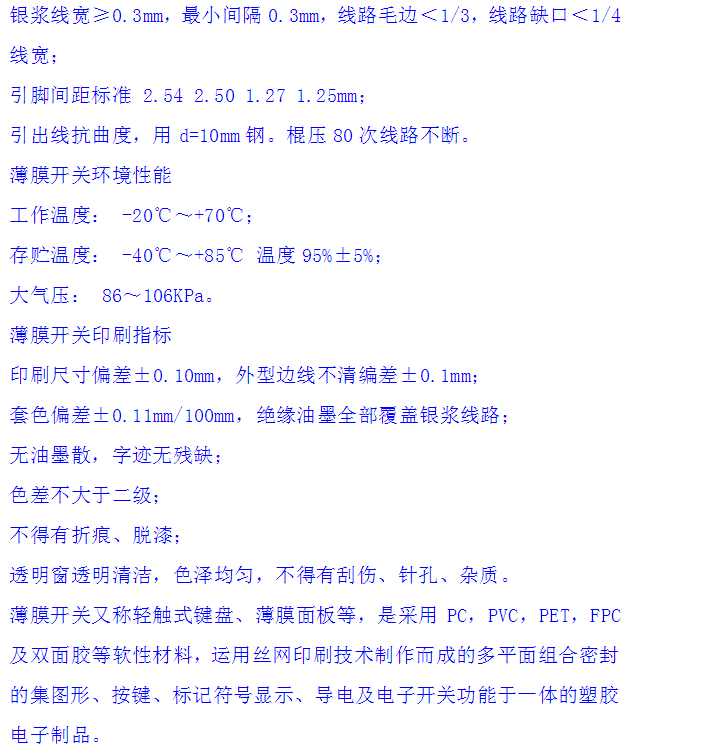 银浆线宽≥0.3mm，最小间隔 0.3mm，线路毛边＜1/3，线路缺口＜1/4 线宽；

引脚间距标准 2.54 2.50 1.27 1.25mm；

引出线抗曲度，用 d=10mm 钢。棍压 80 次线路不断。

薄膜开关环境性能

工作温度： -20℃～+70℃；

存贮温度： -40℃～+85℃ 温度 95%±5%；

大气压： 86～106KPa。

薄膜开关印刷指标

印刷尺寸偏差±0.10mm，外型边线不清编差±0.1mm；

套色偏差±0.11mm/100mm，绝缘油墨全部覆盖银浆线路；

无油墨散，字迹无残缺；

色差不大于二级；

不得有折痕、脱漆；

透明窗透明清洁，色泽均匀，不得有刮伤、针孔、杂质。

薄膜开关又称轻触式键盘、薄膜面板等，是采用 PC，PVC，PET，FPC 及双面胶等软性材料，运用丝网印刷技术制作而成的多平面组合密封的集图形、按键、标记符号显示、导电及电子开关功能于一体的塑胶电子制品。